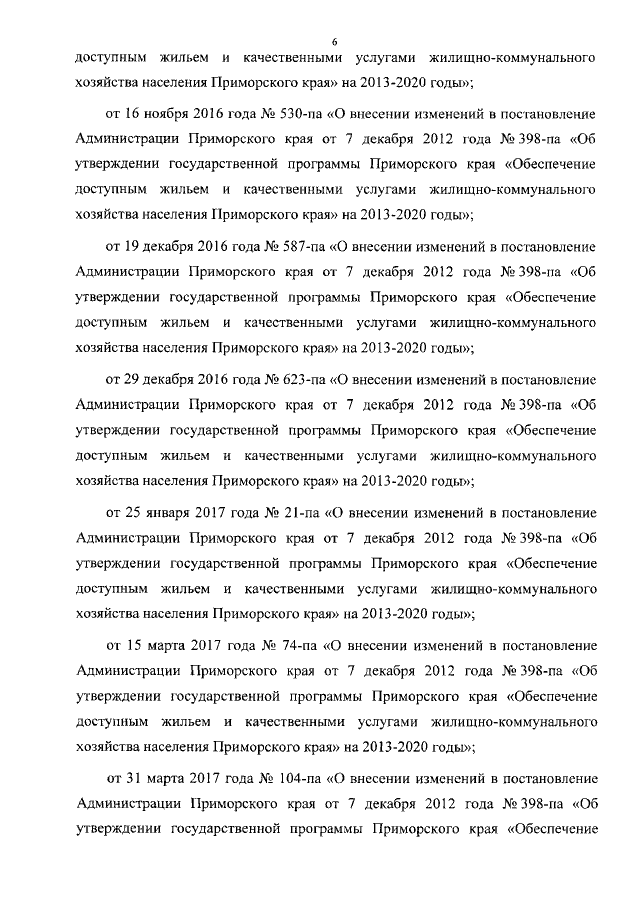 6

доступным жильем и качественными услугами жилищно-коммунального хозяйства населения Приморского края» на 2013-2020 годы»;

от 16 ноября 2016 года № 530-па «О внесении изменений в постановление Администрации Приморского края от 7 декабря 2012 года № 398-па «Об утверждении государственной программы Приморского края «Обеспечение доступным жильем и качественными услугами жилищно-коммунального хозяйства населения Приморского края» на 2013-2020 годы»;

от 19 декабря 2016 года № 587-па «О внесении изменений в постановление Администрации Приморского края от 7 декабря 2012 года № 398-па «Об утверждении государственной программы Приморского края «Обеспечение доступным жильем и качественными услугами жилищно-коммунального хозяйства населения Приморского края» на 2013-2020 годы»;

от 29 декабря 2016 года № 623-па «О внесении изменений в постановление Администрации Приморского края от 7 декабря 2012 года № 398-па «Об утверждении государственной программы Приморского края «Обеспечение доступным жильем и качественными услугами жилищно-коммунального хозяйства населения Приморского края» на 2013-2020 годы»;

от 25 января 2017 года № 21-па «О внесении изменений в постановление Администрации Приморского края от 7 декабря 2012 года № 398-па «Об утверждении государственной программы Приморского края «Обеспечение доступным жильем и качественными услугами жилищно-коммунального хозяйства населения Приморского края» на 2013-2020 годы»;

от 15 марта 2017 года № 74-па «О внесении изменений в постановление Администрации Приморского края от 7 декабря 2012 года № 398-па «Об утверждении государственной программы Приморского края «Обеспечение доступным жильем и качественными услугами жилищно-коммунального хозяйства населения Приморского края» на 2013-2020 годы»;

от 31 марта 2017 года № 104-па «О внесении изменений в постановление Администрации Приморского края от 7 декабря 2012 года № 398-па «Об утверждении государственной программы Приморского края «Обеспечение